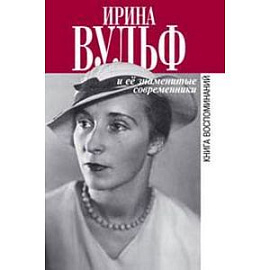 ИРИНА
ВУЛЬФ

и её знаменитые современники

КНИГА ВОСПОМИНАНИЙ